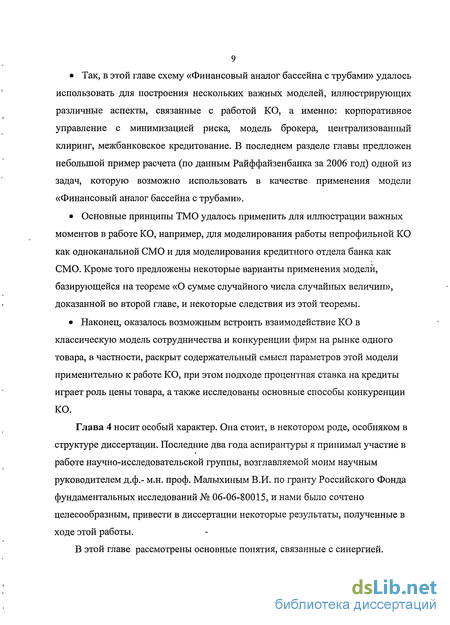 9

• Так, в этой главе схему «Финансовый аналог бассейна с трубами» удалось использовать для построения нескольких важных моделей, иллюстрирующих различные аспекты, связанные с работой КО, а именно: корпоративное управление с минимизацией риска, модель брокера, централизованный клиринг, межбанковское кредитование. В последнем разделе главы предложен небольшой пример расчета (по данным Райффайзенбанка за 2006 год) одной из задач, которую возможно использовать в качестве применения модели «Финансовый аналог бассейна с трубами».

• Основные принципы ТМО удалось применить для иллюстрации важных моментов в работе КО, например, для моделирования работы непрофильной КО как одноканальной СМО и для моделирования кредитного отдела банка как СМО. Кроме того предложены некоторые варианты применения модели, базирующейся на теореме «О сумме случайного числа случайных величин», доказанной во второй главе, и некоторые следствия из этой теоремы.

• Наконец, оказалось возможным встроить взаимодействие КО в классическую модель сотрудничества и конкуренции фирм на рынке одного товара, в частности, раскрыт содержательный смысл параметров этой модели применительно к работе КО, при этом подходе процентная ставка на кредиты играет роль цены товара, а также исследованы основные способы конкуренции КО.

Глава 4 носит особый характер. Она стоит, в некотором роде, особняком в структуре диссертации. Последние два года аспирантуры я принимал участие в работе научно-исследовательской группы, возглавляемой моим научным руководителем д.ф.- м.н. проф. Малыхиным В.И. по гранту Российского Фонда фундаментальных исследований № 06-06-80015, и нами было сочтено целесообразным, привести в диссертации некоторые результаты, полученные в ходе этой работы.

В этой главе рассмотрены основные понятия, связанные с синергией.

dsLib.net
библиотека диссертаций